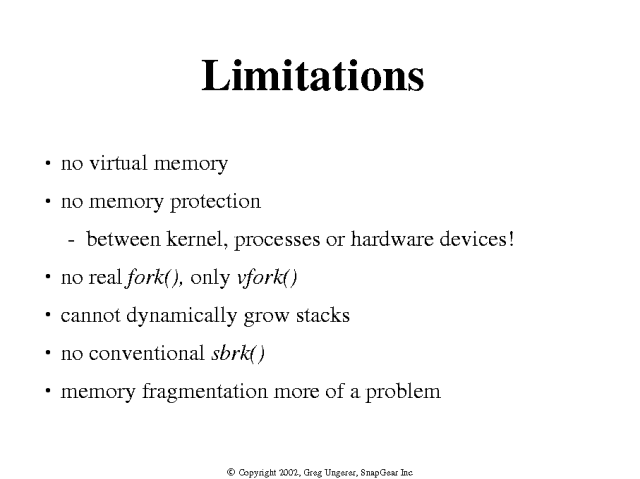 Limitations

• no virtual memory

• no memory protection

- between kernel, processes or hardware devices!

• no real fork(), only vfork()

• cannot dynamically grow stacks

• no conventional sbrk()

• memory fragmentation more of a problem

© Copyright 2002, Greg Ungerer, SnapGear Inc